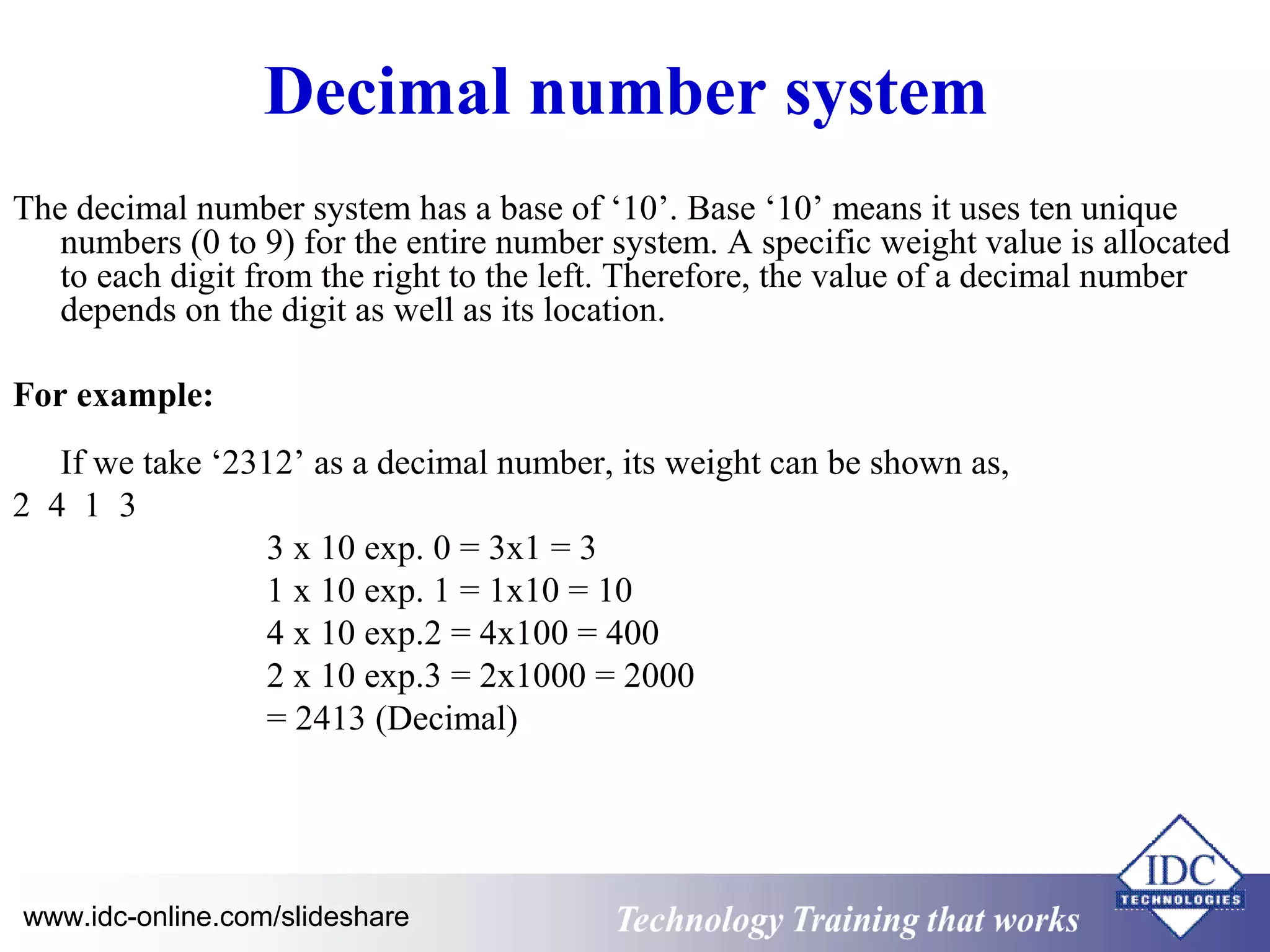 Decimal number system

The decimal number system has a base of ‘10’. Base ‘10’ means it uses ten unique numbers (0 to 9) for the entire number system. A specific weight value is allocated to each digit from the right to the left. Therefore, the value of a decimal number depends on the digit as well as its location.

For example:

If we take ‘2312’ as a decimal number, its weight can be shown as,
2 4 1 3

3 x 10 exp. 0 = 3x1 = 3
1 x 10 exp. 1 = 1x10 = 10
4 x 10 exp.2 = 4x100 = 400
2 x 10 exp.3 = 2x1000 = 2000
= 2413 (Decimal)

www.idc-online.com/slideshare

Technology Training that works

IDC
TECHNOLOGIES